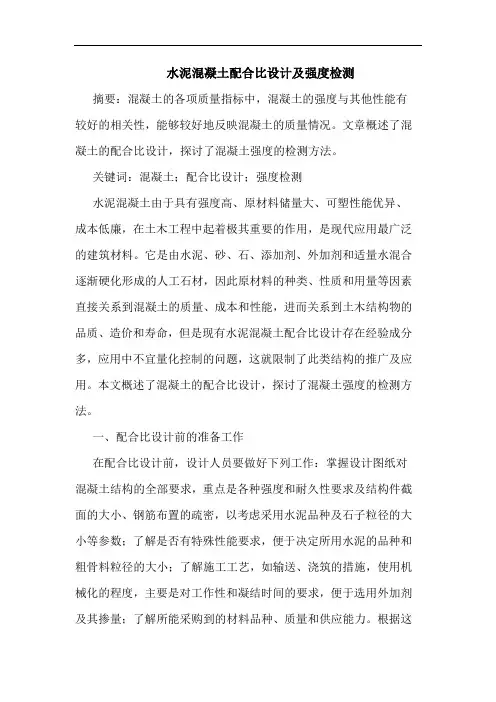 水泥混凝土配合比设计及强度检测

摘要：混凝土的各项质量指标中，混凝土的强度与其他性能有较好的相关性，能够较好地反映混凝土的质量情况。文章概述了混凝土的配合比设计，探讨了混凝土强度的检测方法。

关键词：混凝土；配合比设计；强度检测

水泥混凝土由于具有强度高、原材料储量大、可塑性能优异、成本低廉，在土木工程中起着极其重要的作用，是现代应用最广泛的建筑材料。它是由水泥、砂、石、添加剂、外加剂和适量水混合逐渐硬化形成的人工石材，因此原材料的种类、性质和用量等因素直接关系到混凝土的质量、成本和性能，进而关系到土木结构物的品质、造价和寿命，但是现有水泥混凝土配合比设计存在经验成分多，应用中不宜量化控制的问题，这就限制了此类结构的推广及应用。本文概述了混凝土的配合比设计，探讨了混凝土强度的检测方法。

一、配合比设计前的准备工作

在配合比设计前，设计人员要做好下列工作：掌握设计图纸对混凝土结构的全部要求，重点是各种强度和耐久性要求及结构件截面的大小、钢筋布置的疏密，以考虑采用水泥品种及石子粒径的大小等参数；了解是否有特殊性能要求，便于决定所用水泥的品种和粗骨料粒径的大小；了解施工工艺，如输送、浇筑的措施，使用机械化的程度，主要是对工作性和凝结时间的要求，便于选用外加剂及其掺量；了解所能采购到的材料品种、质量和供应能力。根据这